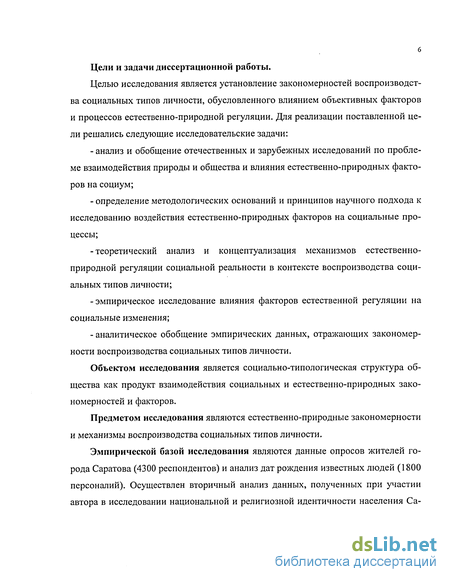 6

Цели и задачи диссертационной работы.

Целью исследования является установление закономерностей воспроизводства социальных типов личности, обусловленного влиянием объективных факторов и процессов естественно-природной регуляции. Для реализации поставленной цели решались следующие исследовательские задачи:

- анализ и обобщение отечественных и зарубежных исследований по проблеме взаимодействия природы и общества и влияния естественно-природных факторов на социум;

- определение методологических оснований и принципов научного подхода к исследованию воздействия естественно-природных факторов на социальные процессы;

- теоретический анализ и концептуализация механизмов естественно-природной регуляции социальной реальности в контексте воспроизводства социальных типов личности;

- эмпирическое исследование влияния факторов естественной регуляции на социальные изменения;

- аналитическое обобщение эмпирических данных, отражающих закономерности воспроизводства социальных типов личности.

Объектом исследования является социально-типологическая структура общества как продукт взаимодействия социальных и естественно-природных закономерностей и факторов.

Предметом исследования являются естественно-природные закономерности и механизмы воспроизводства социальных типов личности.

Эмпирической базой исследования являются данные опросов жителей города Саратова (4300 респондентов) и анализ дат рождения известных людей (1800 персоналий). Осуществлен вторичный анализ данных, полученных при участии автора в исследовании национальной и религиозной идентичности населения Са-

dsLib.net
библиотека диссертаций